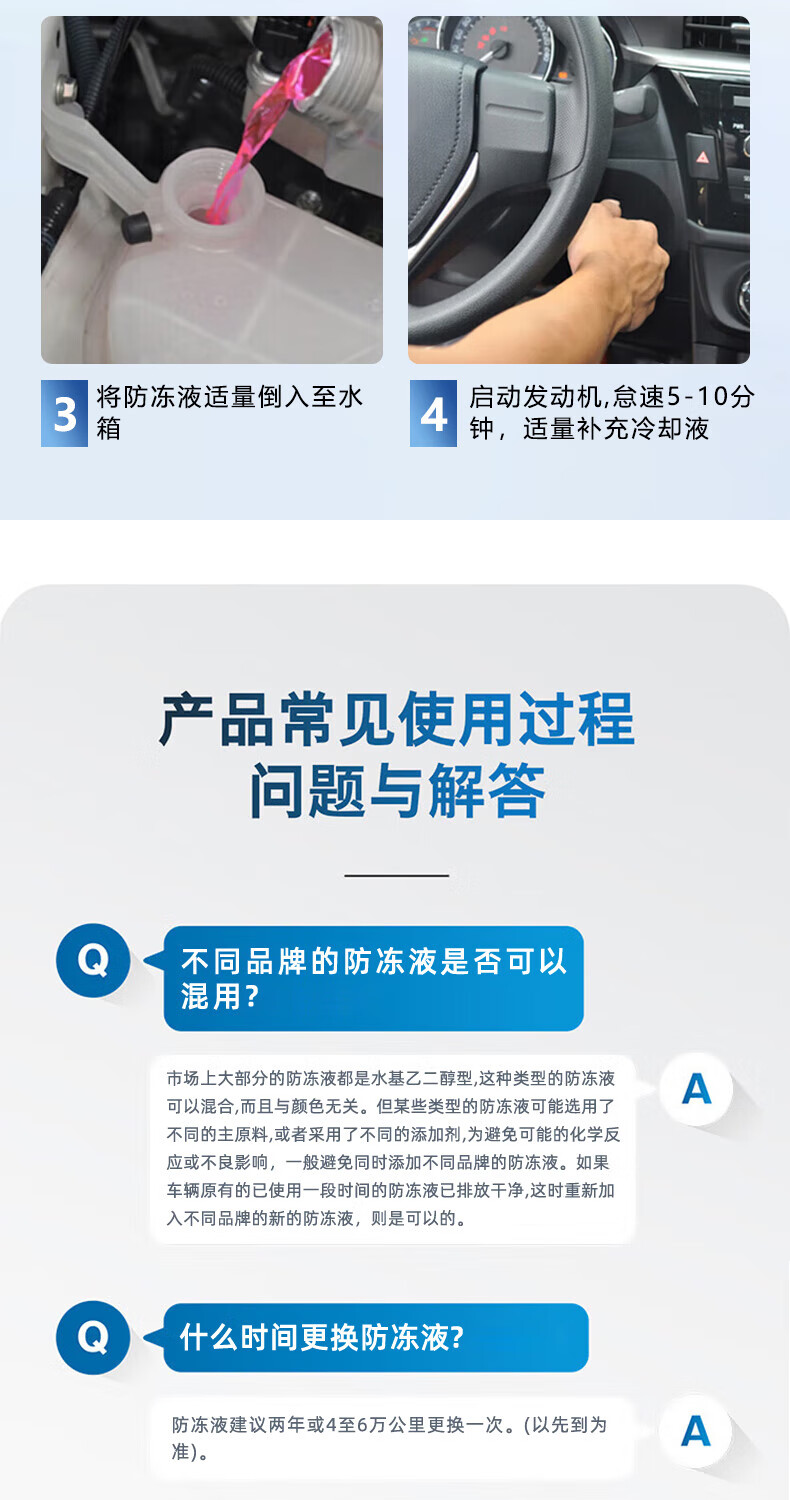 3
将防冻液适量倒入至水箱

4
启动发动机,怠速5-10分钟，适量补充冷却液

产品常见使用过程
问题与解答

Q
不同品牌的防冻液是否可以混用?

市场上大部分的防冻液都是水基乙二醇型,这种类型的防冻液可以混合,而且与颜色无关。但某些类型的防冻液可能选用了不同的主原料,或者采用了不同的添加剂,为避免可能的化学反应或不良影响，一般避免同时添加不同品牌的防冻液。如果车辆原有的已使用一段时间的防冻液已排放干净,这时重新加入不同品牌的新的防冻液，则是可以的。

A

Q
什么时间更换防冻液?

防冻液建议两年或4至6万公里更换一次。(以先到为准)。

A